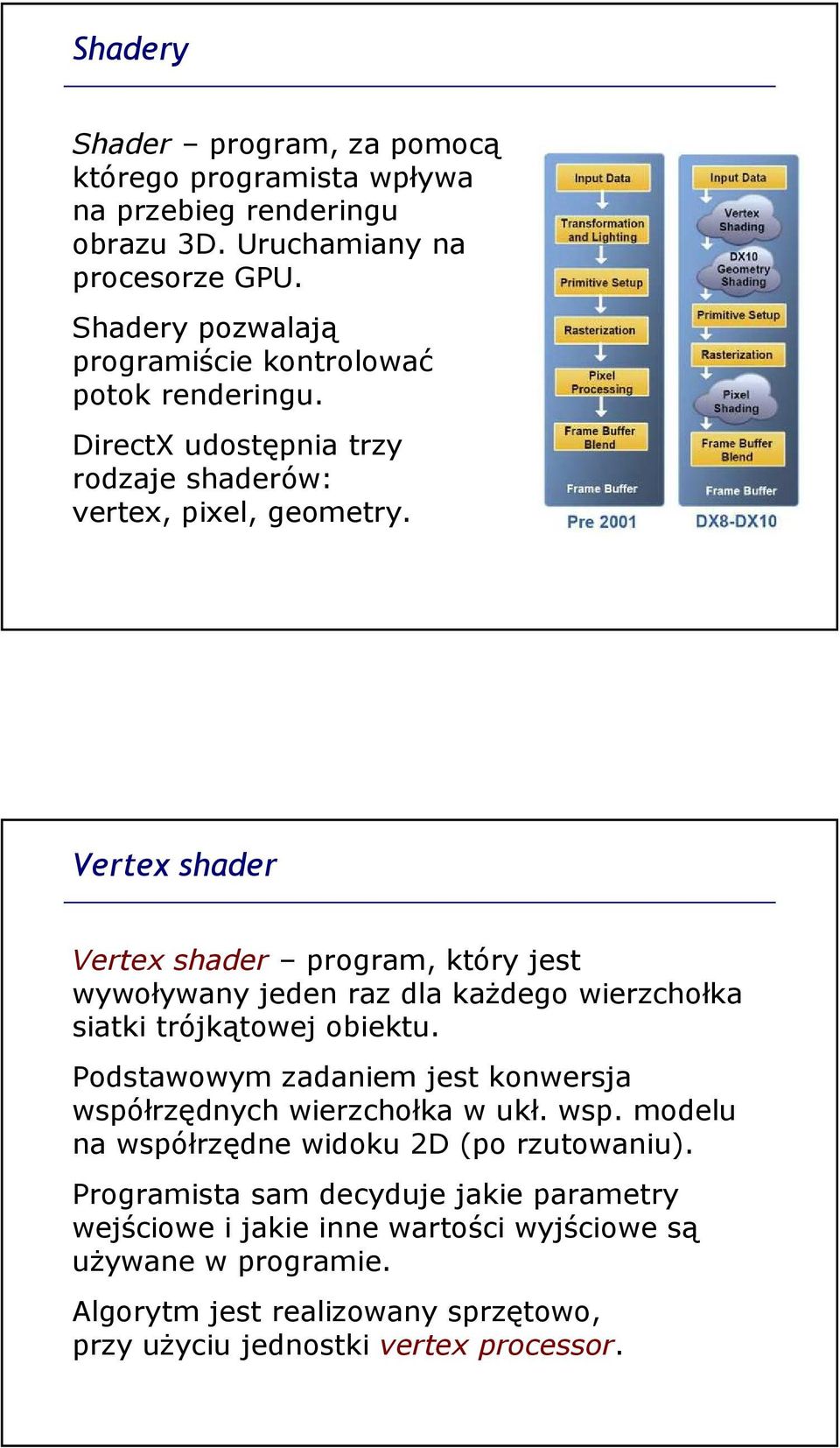 Shadery

Shader – program, za pomocą którego programista wpływa na przebieg renderingu obrazu 3D. Uruchamiany na procesorze GPU.

Shadery pozwalają programiście kontrolować potok renderingu.

DirectX udostępnia trzy rodzaje shaderów: vertex, pixel, geometry.

Input Data
Transformation and Lighting
Primitive Setup
Rasterization
Pixel Processing
Frame Buffer Blend
Frame Buffer
Pre 2001

Input Data
Vertex Shading
DX10 Geometry Shading
Primitive Setup
Rasterization
Pixel Shading
Frame Buffer Blend
Frame Buffer
DX8-DX10

Vertex shader

Vertex shader – program, który jest wywoływany jeden raz dla każdego wierzchołka siatki trójkątowej obiektu.

Podstawowym zadaniem jest konwersja współrzędnych wierzchołka w ukł. wsp. modelu na współrzędne widoku 2D (po rzutowaniu).

Programista sam decyduje jakie parametry wejściowe i jakie inne wartości wyjściowe są używane w programie.

Algorytm jest realizowany sprzętowo, przy użyciu jednostki vertex processor.